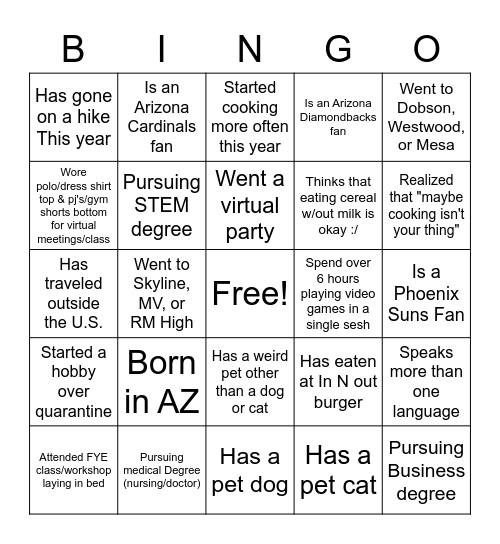 | B | I | N | G | O |
|---|---|---|---|---|
| Has gone on a hike This year | Is an Arizona Cardinals fan | Started cooking more often this year | Is an Arizona Diamondbacks fan | Went to Dobson, Westwood, or Mesa |
| Wore polo/dress shirt top & pj's/gym shorts bottom for virtual meetings/class | Pursuing STEM degree | Went a virtual party | Thinks that eating cereal w/out milk is okay :/ | Realized that "maybe cooking isn't your thing" |
| Has traveled outside the U.S. | Went to Skyline, MV, or RM High | Free! | Spend over 6 hours playing video games in a single sesh | Is a Phoenix Suns Fan |
| Started a hobby over quarantine | Born in AZ | Has a weird pet other than a dog or cat | Has eaten at In N out burger | Speaks more than one language |
| Attended FYE class/workshop laying in bed | Pursuing medical Degree (nursing/doctor) | Has a pet dog | Has a pet cat | Pursuing Business degree |